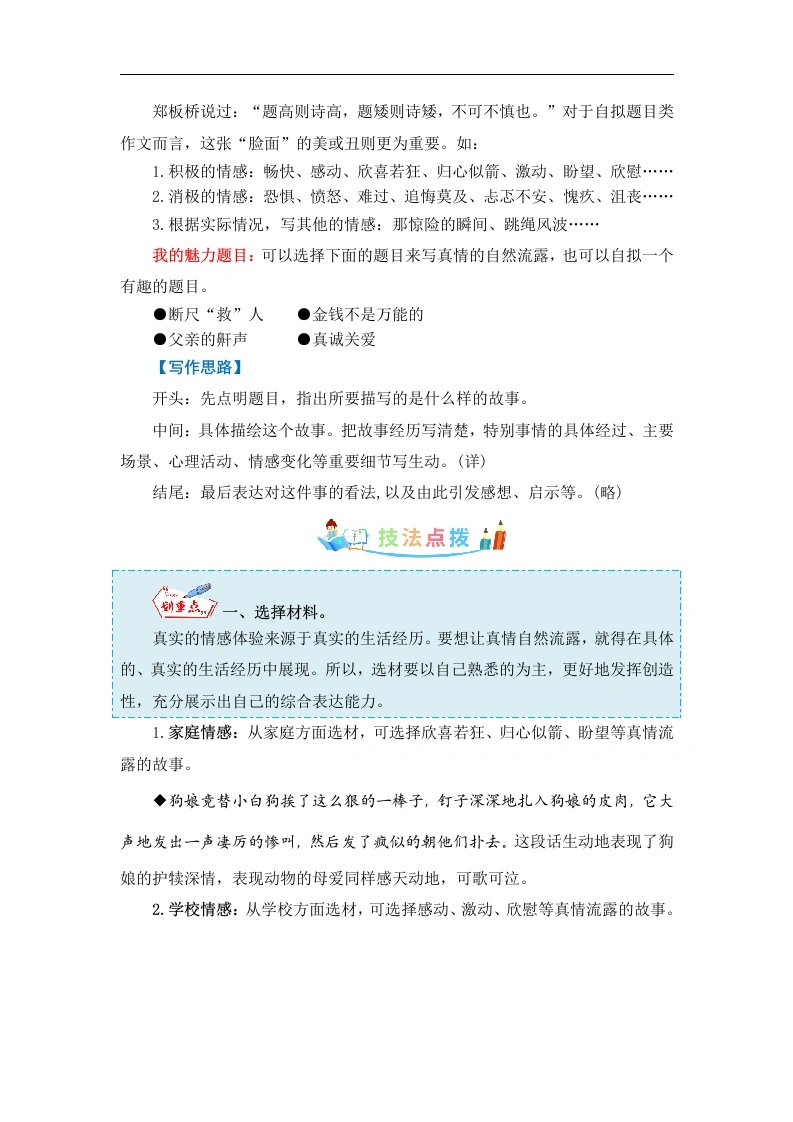 郑板桥说过：“题高则诗高，题矮则诗矮，不可不慎也。”对于自拟题目类作文而言，这张“脸面”的美或丑则更为重要。如：

1.积极的情感：畅快、感动、欣喜若狂、归心似箭、激动、盼望、欣慰……

2.消极的情感：恐惧、愤怒、难过、追悔莫及、忐忑不安、愧疚、沮丧……

3.根据实际情况，写其他的情感：那惊险的瞬间、跳绳风波……

我的魅力题目：可以选择下面的题目来写真情的自然流露，也可以自拟一个有趣的题目。

●断尺“救”人　●金钱不是万能的

●父亲的鼾声　●真诚关爱

【写作思路】

开头：先点明题目，指出所要描写的是什么样的故事。

中间：具体描绘这个故事。把故事经历写清楚，特别事情的具体经过、主要场景、心理活动、情感变化等重要细节写生动。(详)

结尾：最后表达对这件事的看法，以及由此引发感想、启示等。(略)

技法点拨

划重点 一、选择材料。

真实的情感体验来源于真实的生活经历。要想让真情自然流露，就得在具体的、真实的生活经历中展现。所以，选材要以自己熟悉的为主，更好地发挥创造性，充分展示出自己的综合表达能力。

1.家庭情感：从家庭方面选材，可选择欣喜若狂、归心似箭、盼望等真情流露的故事。

◆狗娘竟替小白狗挨了这么狠的一棒子，钉子深深地扎入狗娘的皮肉，它大声地发出一声凄厉的惨叫，然后发了疯似的朝他们扑去。这段话生动地表现了狗娘的护犊深情，表现动物的母爱同样感天动地，可歌可泣。

2.学校情感：从学校方面选材，可选择感动、激动、欣慰等真情流露的故事。